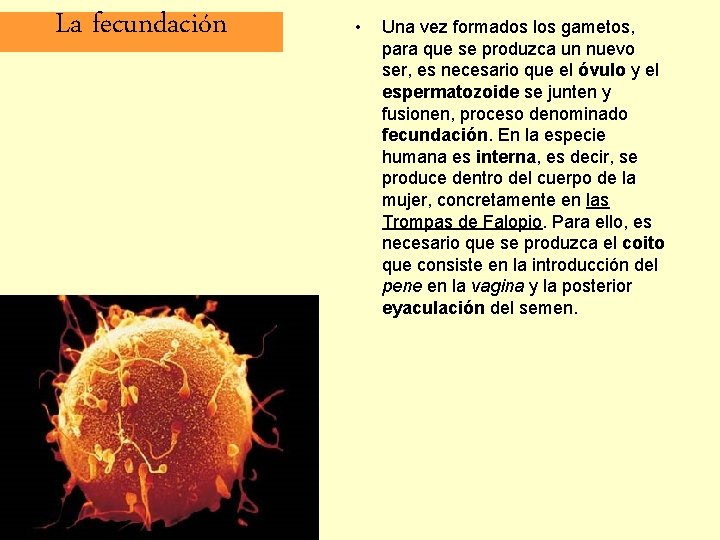 La fecundación

• Una vez formados los gametos, para que se produzca un nuevo ser, es necesario que el óvulo y el espermatozoide se junten y fusionen, proceso denominado fecundación. En la especie humana es interna, es decir, se produce dentro del cuerpo de la mujer, concretamente en las Trompas de Falopio. Para ello, es necesario que se produzca el coito que consiste en la introducción del pene en la vagina y la posterior eyaculación del semen.